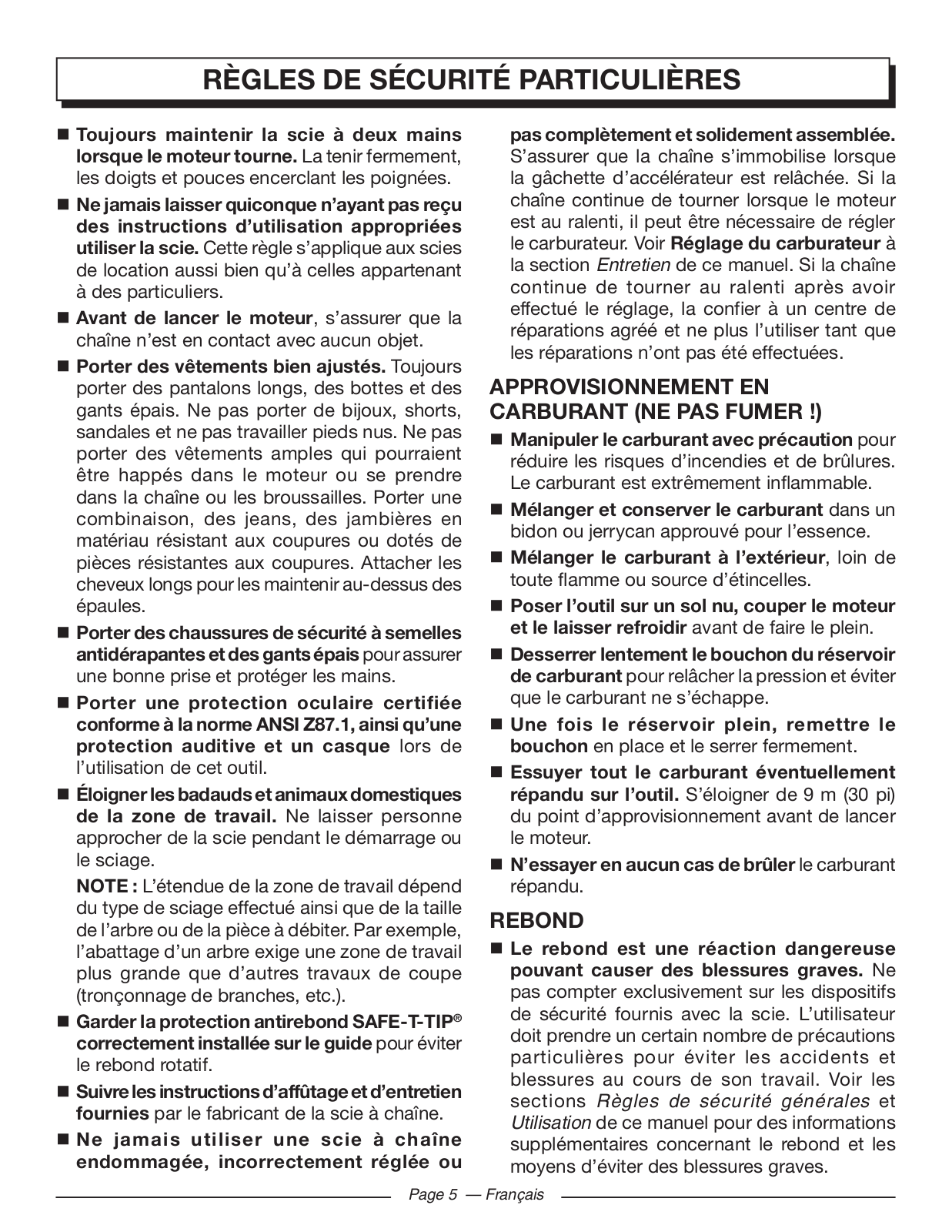 RÈGLES DE SÉCURITÉ PARTICULIÈRES

■ Toujours maintenir la scie à deux mains lorsque le moteur tourne. La tenir fermement, les doigts et pouces encerclant les poignées.

■ Ne jamais laisser quiconque n'ayant pas reçu des instructions d'utilisation appropriées utiliser la scie. Cette règle s'applique aux scies de location aussi bien qu'à celles appartenant à des particuliers.

■ Avant de lancer le moteur, s'assurer que la chaîne n'est en contact avec aucun objet.

■ Porter des vêtements bien ajustés. Toujours porter des pantalons longs, des bottes et des gants épais. Ne pas porter de bijoux, shorts, sandales et ne pas travailler pieds nus. Ne pas porter des vêtements amples qui pourraient être happés dans le moteur ou se prendre dans la chaîne ou les broussailles. Porter une combinaison, des jeans, des jambières en matériau résistant aux coupures ou dotés de pièces résistantes aux coupures. Attacher les cheveux longs pour les maintenir au-dessus des épaules.

■ Porter des chaussures de sécurité à semelles antidérapantes et des gants épais pour assurer une bonne prise et protéger les mains.

■ Porter une protection oculaire certifiée conforme à la norme ANSI Z87.1, ainsi qu'une protection auditive et un casque lors de l'utilisation de cet outil.

■ Éloigner les badauds et animaux domestiques de la zone de travail. Ne laisser personne approcher de la scie pendant le démarrage ou le sciage.

NOTE : L'étendue de la zone de travail dépend du type de sciage effectué ainsi que de la taille de l'arbre ou de la pièce à débiter. Par exemple, l'abattage d'un arbre exige une zone de travail plus grande que d'autres travaux de coupe (tronçonnage de branches, etc.).

■ Garder la protection antirebond SAFE-T-TIP® correctement installée sur le guide pour éviter le rebond rotatif.

■ Suivre les instructions d'affûtage et d'entretien fournies par le fabricant de la scie à chaîne.

■ Ne jamais utiliser une scie à chaîne endommagée, incorrectement réglée ou pas complètement et solidement assemblée. S'assurer que la chaîne s'immobilise lorsque la gâchette d'accélérateur est relâchée. Si la chaîne continue de tourner lorsque le moteur est au ralenti, il peut être nécessaire de régler le carburateur. Voir Réglage du carburateur à la section Entretien de ce manuel. Si la chaîne continue de tourner au ralenti après avoir effectué le réglage, la confier à un centre de réparations agréé et ne plus l'utiliser tant que les réparations n'ont pas été effectuées.

APPROVISIONNEMENT EN CARBURANT (NE PAS FUMER !)

■ Manipuler le carburant avec précaution pour réduire les risques d'incendies et de brûlures. Le carburant est extrêmement inflammable.

■ Mélanger et conserver le carburant dans un bidon ou jerrycan approuvé pour l'essence.

■ Mélanger le carburant à l'extérieur, loin de toute flamme ou source d'étincelles.

■ Poser l'outil sur un sol nu, couper le moteur et le laisser refroidir avant de faire le plein.

■ Desserrer lentement le bouchon du réservoir de carburant pour relâcher la pression et éviter que le carburant ne s'échappe.

■ Une fois le réservoir plein, remettre le bouchon en place et le serrer fermement.

■ Essuyer tout le carburant éventuellement répandu sur l'outil. S'éloigner de 9 m (30 pi) du point d'approvisionnement avant de lancer le moteur.

■ N'essayer en aucun cas de brûler le carburant répandu.

REBOND

■ Le rebond est une réaction dangereuse pouvant causer des blessures graves. Ne pas compter exclusivement sur les dispositifs de sécurité fournis avec la scie. L'utilisateur doit prendre un certain nombre de précautions particulières pour éviter les accidents et blessures au cours de son travail. Voir les sections Règles de sécurité générales et Utilisation de ce manuel pour des informations supplémentaires concernant le rebond et les moyens d'éviter des blessures graves.

Page 5 — Français